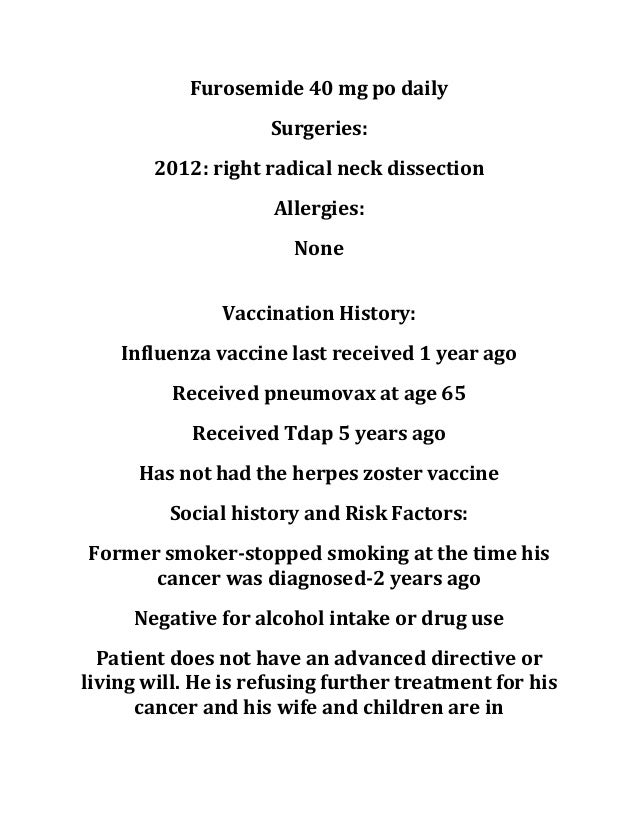 Furosemide 40 mg po daily

Surgeries:

2012: right radical neck dissection

Allergies:

None

Vaccination History:

Influenza vaccine last received 1 year ago

Received pneumovax at age 65

Received Tdap 5 years ago

Has not had the herpes zoster vaccine

Social history and Risk Factors:

Former smoker-stopped smoking at the time his cancer was diagnosed-2 years ago

Negative for alcohol intake or drug use

Patient does not have an advanced directive or living will. He is refusing further treatment for his cancer and his wife and children are in